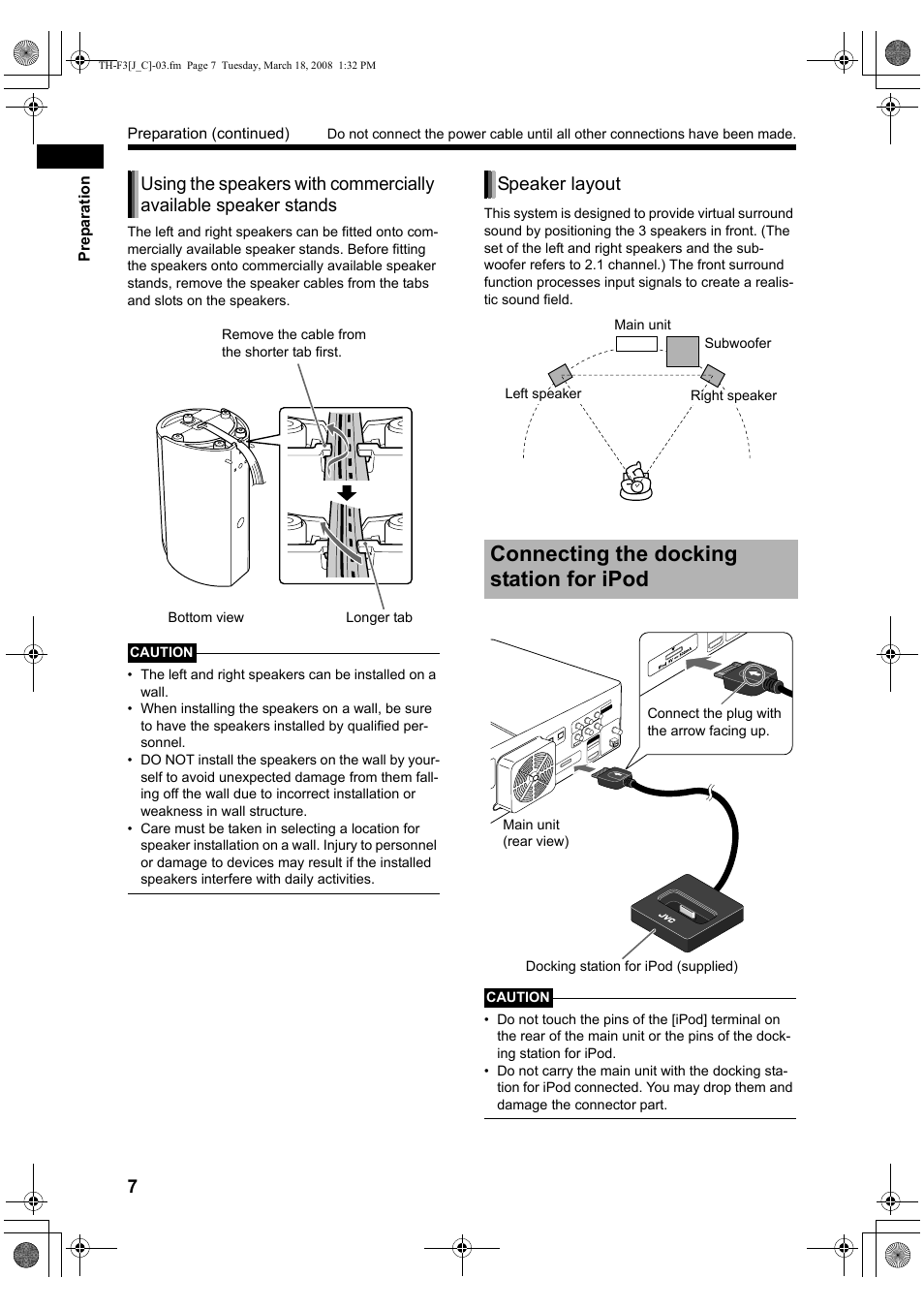 TH-F3[J_C]-03.fm Page 7 Tuesday, March 18, 2008 1:32 PM

Preparation (continued)

Do not connect the power cable until all other connections have been made.

Preparation

Using the speakers with commercially available speaker stands

The left and right speakers can be fitted onto commercially available speaker stands. Before fitting the speakers onto commercially available speaker stands, remove the speaker cables from the tabs and slots on the speakers.

Remove the cable from the shorter tab first.

Bottom view

Longer tab

CAUTION

• The left and right speakers can be installed on a wall.
• When installing the speakers on a wall, be sure to have the speakers installed by qualified personnel.
• DO NOT install the speakers on the wall by yourself to avoid unexpected damage from them falling off the wall due to incorrect installation or weakness in wall structure.
• Care must be taken in selecting a location for speaker installation on a wall. Injury to personnel or damage to devices may result if the installed speakers interfere with daily activities.

Speaker layout

This system is designed to provide virtual surround sound by positioning the 3 speakers in front. (The set of the left and right speakers and the subwoofer refers to 2.1 channel.) The front surround function processes input signals to create a realistic sound field.

Main unit

Subwoofer

Left speaker

Right speaker

Connecting the docking station for iPod

Connect the plug with the arrow facing up.

Main unit (rear view)

JVC

Docking station for iPod (supplied)

CAUTION

• Do not touch the pins of the [iPod] terminal on the rear of the main unit or the pins of the docking station for iPod.
• Do not carry the main unit with the docking station for iPod connected. You may drop them and damage the connector part.

7